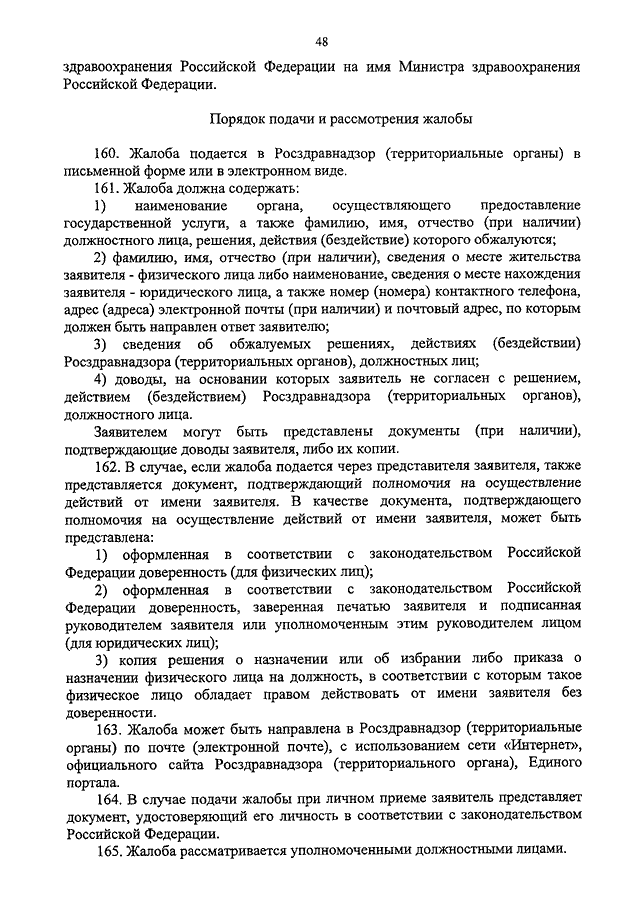 48

здравоохранения Российской Федерации на имя Министра здравоохранения Российской Федерации.

Порядок подачи и рассмотрения жалобы

160. Жалоба подается в Росздравнадзор (территориальные органы) в письменной форме или в электронном виде.

161. Жалоба должна содержать:

1) наименование органа, осуществляющего предоставление государственной услуги, а также фамилию, имя, отчество (при наличии) должностного лица, решения, действия (бездействие) которого обжалуются;

2) фамилию, имя, отчество (при наличии), сведения о месте жительства заявителя - физического лица либо наименование, сведения о месте нахождения заявителя - юридического лица, а также номер (номера) контактного телефона, адрес (адреса) электронной почты (при наличии) и почтовый адрес, по которым должен быть направлен ответ заявителю;

3) сведения об обжалуемых решениях, действиях (бездействии) Росздравнадзора (территориальных органов), должностных лиц;

4) доводы, на основании которых заявитель не согласен с решением, действием (бездействием) Росздравнадзора (территориальных органов), должностного лица.

Заявителем могут быть представлены документы (при наличии), подтверждающие доводы заявителя, либо их копии.

162. В случае, если жалоба подается через представителя заявителя, также представляется документ, подтверждающий полномочия на осуществление действий от имени заявителя. В качестве документа, подтверждающего полномочия на осуществление действий от имени заявителя, может быть представлена:

1) оформленная в соответствии с законодательством Российской Федерации доверенность (для физических лиц);

2) оформленная в соответствии с законодательством Российской Федерации доверенность, заверенная печатью заявителя и подписанная руководителем заявителя или уполномоченным этим руководителем лицом (для юридических лиц);

3) копия решения о назначении или об избрании либо приказа о назначении физического лица на должность, в соответствии с которым такое физическое лицо обладает правом действовать от имени заявителя без доверенности.

163. Жалоба может быть направлена в Росздравнадзор (территориальные органы) по почте (электронной почте), с использованием сети «Интернет», официального сайта Росздравнадзора (территориального органа), Единого портала.

164. В случае подачи жалобы при личном приеме заявитель представляет документ, удостоверяющий его личность в соответствии с законодательством Российской Федерации.

165. Жалоба рассматривается уполномоченными должностными лицами.